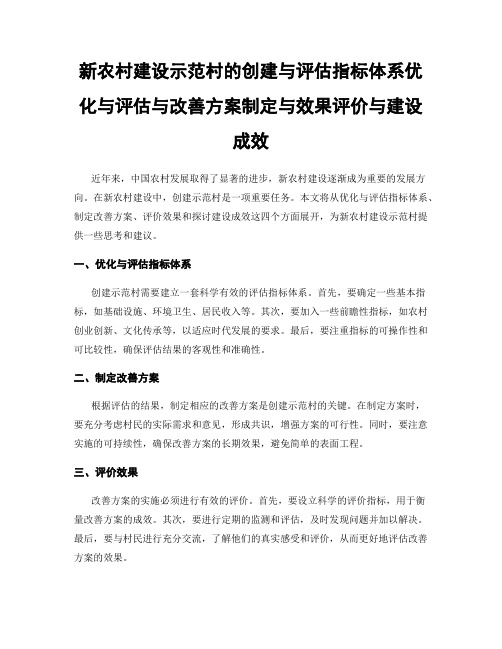 新农村建设示范村的创建与评估指标体系优化与评估与改善方案制定与效果评价与建设成效

近年来，中国农村发展取得了显著的进步，新农村建设逐渐成为重要的发展方向。在新农村建设中，创建示范村是一项重要任务。本文将从优化与评估指标体系、制定改善方案、评价效果和探讨建设成效这四个方面展开，为新农村建设示范村提供一些思考和建议。

一、优化与评估指标体系

创建示范村需要建立一套科学有效的评估指标体系。首先，要确定一些基本指标，如基础设施、环境卫生、居民收入等。其次，要加入一些前瞻性指标，如农村创业创新、文化传承等，以适应时代发展的要求。最后，要注重指标的可操作性和可比较性，确保评估结果的客观性和准确性。

二、制定改善方案

根据评估的结果，制定相应的改善方案是创建示范村的关键。在制定方案时，要充分考虑村民的实际需求和意见，形成共识，增强方案的可行性。同时，要注意实施的可持续性，确保改善方案的长期效果，避免简单的表面工程。

三、评价效果

改善方案的实施必须进行有效的评价。首先，要设立科学的评价指标，用于衡量改善方案的成效。其次，要进行定期的监测和评估，及时发现问题并加以解决。最后，要与村民进行充分交流，了解他们的真实感受和评价，从而更好地评估改善方案的效果。